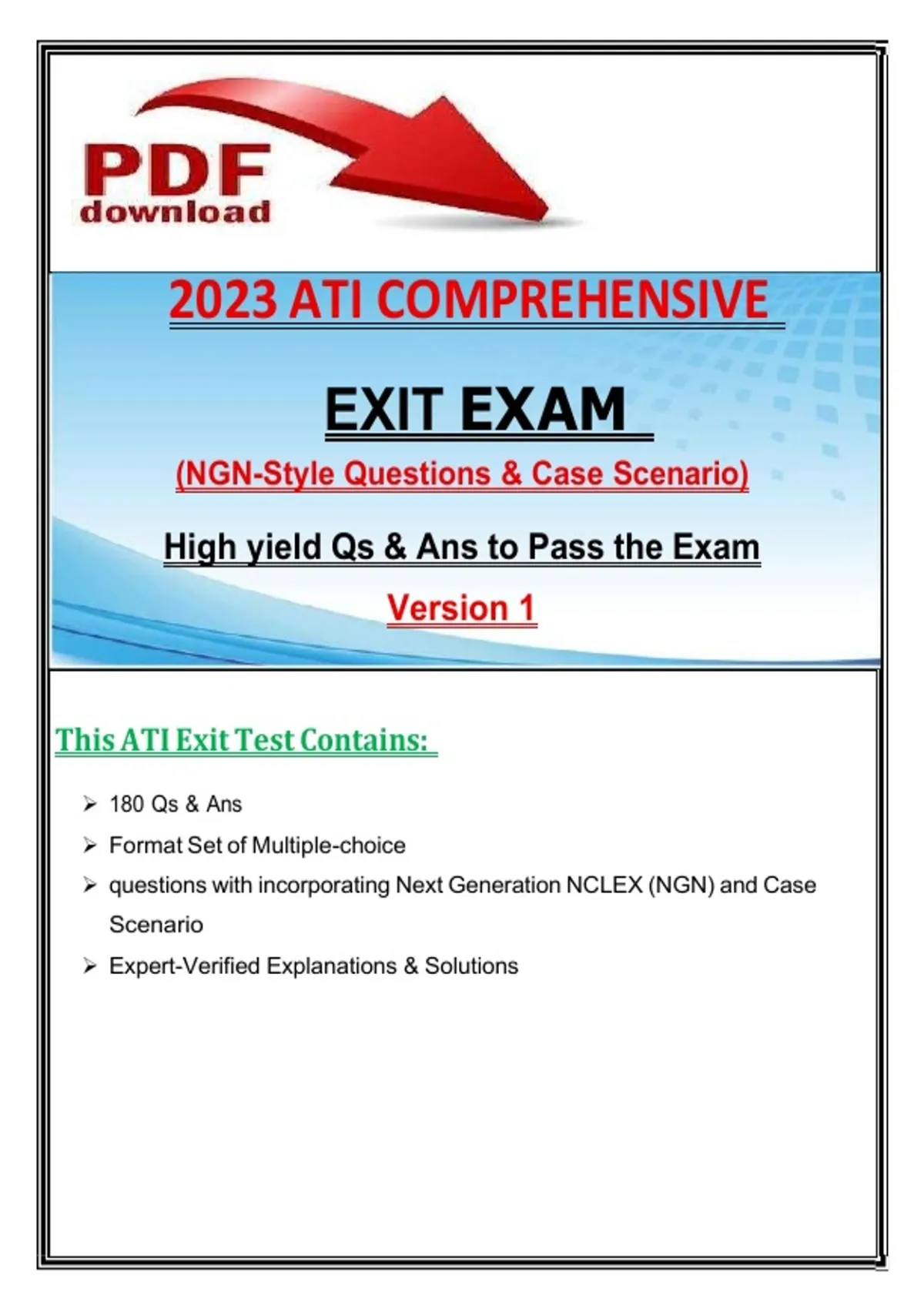 PDF
download

2023 ATI COMPREHENSIVE

EXIT EXAM

(NGN-Style Questions & Case Scenario)

High yield Qs & Ans to Pass the Exam

Version 1

This ATI Exit Test Contains:

➢ 180 Qs & Ans
➢ Format Set of Multiple-choice
➢ questions with incorporating Next Generation NCLEX (NGN) and Case Scenario
➢ Expert-Verified Explanations & Solutions